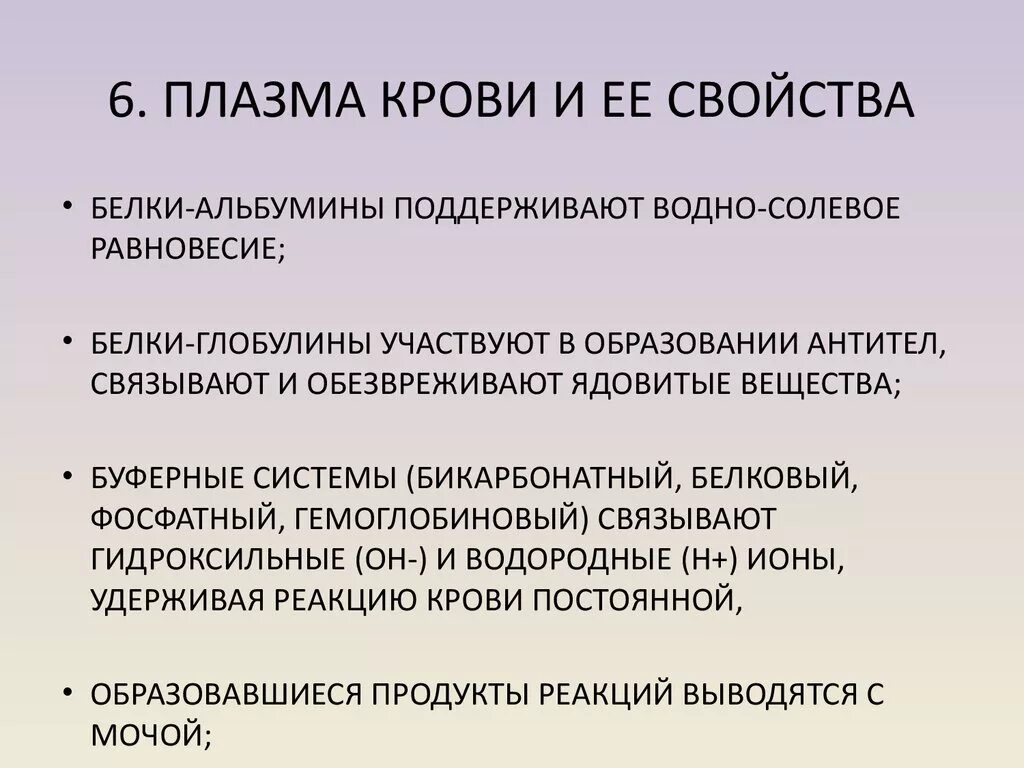 6. ПЛАЗМА КРОВИ И ЕЕ СВОЙСТВА

• БЕЛКИ-АЛЬБУМИНЫ ПОДДЕРЖИВАЮТ ВОДНО-СОЛЕВОЕ РАВНОВЕСИЕ;

• БЕЛКИ-ГЛОБУЛИНЫ УЧАСТВУЮТ В ОБРАЗОВАНИИ АНТИТЕЛ, СВЯЗЫВАЮТ И ОБЕЗВРЕЖИВАЮТ ЯДОВИТЫЕ ВЕЩЕСТВА;

• БУФЕРНЫЕ СИСТЕМЫ (БИКАРБОНАТНЫЙ, БЕЛКОВЫЙ, ФОСФАТНЫЙ, ГЕМОГЛОБИНОВЫЙ) СВЯЗЫВАЮТ ГИДРОКСИЛЬНЫЕ (ОН-) И ВОДОРОДНЫЕ (Н+) ИОНЫ, УДЕРЖИВАЯ РЕАКЦИЮ КРОВИ ПОСТОЯННОЙ,

• ОБРАЗОВАВШИЕСЯ ПРОДУКТЫ РЕАКЦИЙ ВЫВОДЯТСЯ С МОЧОЙ;